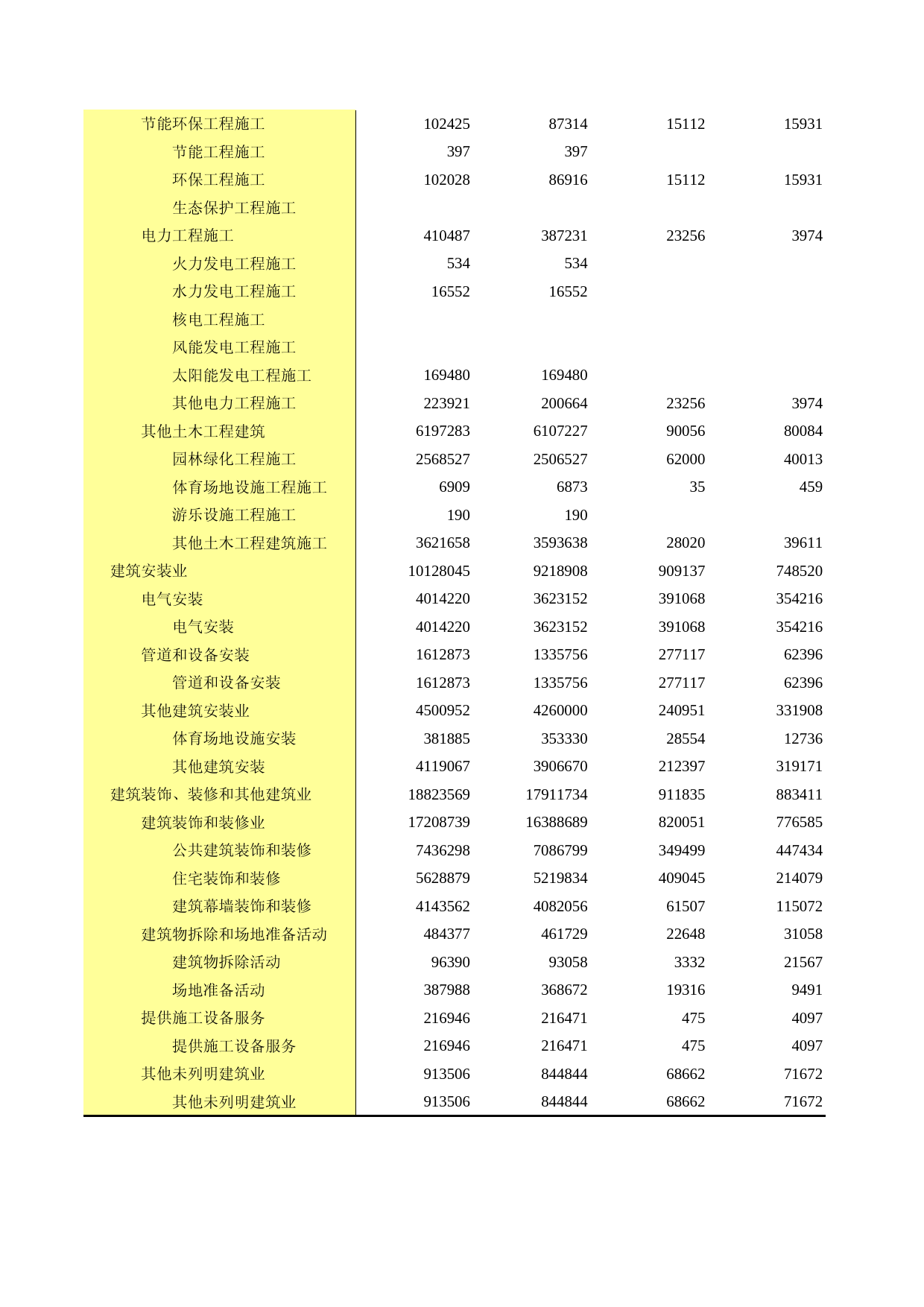 | | | | | |
|---|---|---|---|---|
| 节能环保工程施工 | 102425 | 87314 | 15112 | 15931 |
| 节能工程施工 | 397 | 397 | | |
| 环保工程施工 | 102028 | 86916 | 15112 | 15931 |
| 生态保护工程施工 | | | | |
| 电力工程施工 | 410487 | 387231 | 23256 | 3974 |
| 火力发电工程施工 | 534 | 534 | | |
| 水力发电工程施工 | 16552 | 16552 | | |
| 核电工程施工 | | | | |
| 风能发电工程施工 | | | | |
| 太阳能发电工程施工 | 169480 | 169480 | | |
| 其他电力工程施工 | 223921 | 200664 | 23256 | 3974 |
| 其他土木工程建筑 | 6197283 | 6107227 | 90056 | 80084 |
| 园林绿化工程施工 | 2568527 | 2506527 | 62000 | 40013 |
| 体育场地设施工程施工 | 6909 | 6873 | 35 | 459 |
| 游乐设施工程施工 | 190 | 190 | | |
| 其他土木工程建筑施工 | 3621658 | 3593638 | 28020 | 39611 |
| 建筑安装业 | 10128045 | 9218908 | 909137 | 748520 |
| 电气安装 | 4014220 | 3623152 | 391068 | 354216 |
| 电气安装 | 4014220 | 3623152 | 391068 | 354216 |
| 管道和设备安装 | 1612873 | 1335756 | 277117 | 62396 |
| 管道和设备安装 | 1612873 | 1335756 | 277117 | 62396 |
| 其他建筑安装业 | 4500952 | 4260000 | 240951 | 331908 |
| 体育场地设施安装 | 381885 | 353330 | 28554 | 12736 |
| 其他建筑安装 | 4119067 | 3906670 | 212397 | 319171 |
| 建筑装饰、装修和其他建筑业 | 18823569 | 17911734 | 911835 | 883411 |
| 建筑装饰和装修业 | 17208739 | 16388689 | 820051 | 776585 |
| 公共建筑装饰和装修 | 7436298 | 7086799 | 349499 | 447434 |
| 住宅装饰和装修 | 5628879 | 5219834 | 409045 | 214079 |
| 建筑幕墙装饰和装修 | 4143562 | 4082056 | 61507 | 115072 |
| 建筑物拆除和场地准备活动 | 484377 | 461729 | 22648 | 31058 |
| 建筑物拆除活动 | 96390 | 93058 | 3332 | 21567 |
| 场地准备活动 | 387988 | 368672 | 19316 | 9491 |
| 提供施工设备服务 | 216946 | 216471 | 475 | 4097 |
| 提供施工设备服务 | 216946 | 216471 | 475 | 4097 |
| 其他未列明建筑业 | 913506 | 844844 | 68662 | 71672 |
| 其他未列明建筑业 | 913506 | 844844 | 68662 | 71672 |